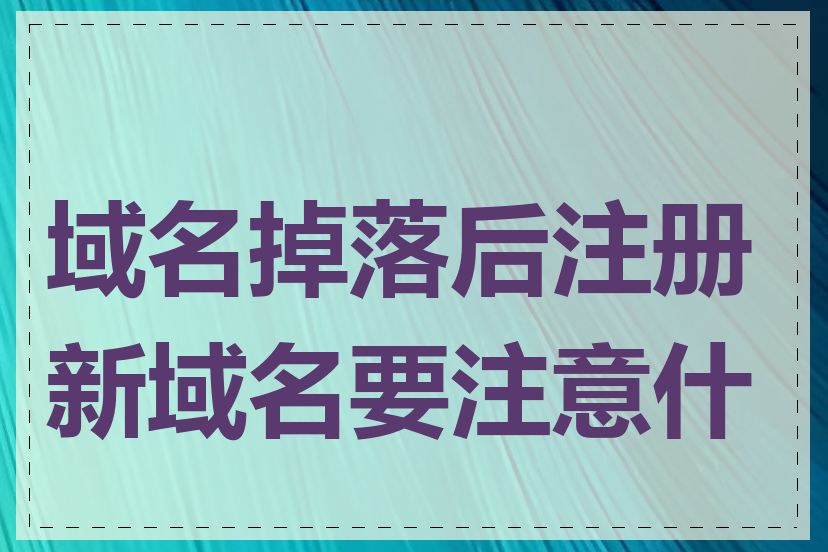 域名掉落后注册新域名要注意什